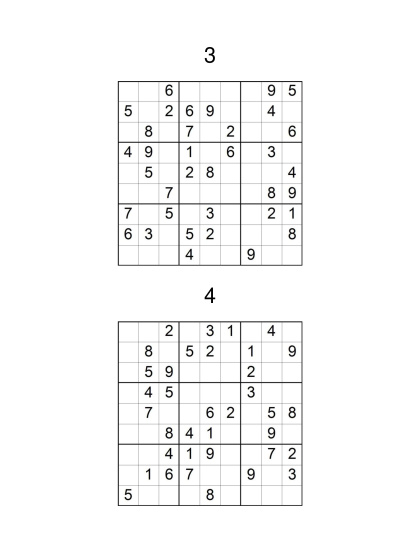 3

| | | | | | | | | |
|---|---|---|---|---|---|---|---|---|
| | | 6 | | | | | 9 | 5 |
| 5 | | 2 | 6 | 9 | | | 4 | |
| | 8 | | 7 | | 2 | | | 6 |
| 4 | 9 | | 1 | | 6 | | 3 | |
| | 5 | | 2 | 8 | | | | 4 |
| | | 7 | | | | | 8 | 9 |
| 7 | | 5 | | 3 | | | 2 | 1 |
| 6 | 3 | | 5 | 2 | | | | 8 |
| | | | 4 | | | 9 | | |

4

| | | | | | | | | |
|---|---|---|---|---|---|---|---|---|
| | | 2 | | 3 | 1 | | 4 | |
| | 8 | | 5 | 2 | | 1 | | 9 |
| | 5 | 9 | | | | 2 | | |
| | 4 | 5 | | | | 3 | | |
| | 7 | | | 6 | 2 | | 5 | 8 |
| | | 8 | 4 | 1 | | | 9 | |
| | | 4 | 1 | 9 | | | 7 | 2 |
| | 1 | 6 | 7 | | | 9 | | 3 |
| 5 | | | | 8 | | | | |